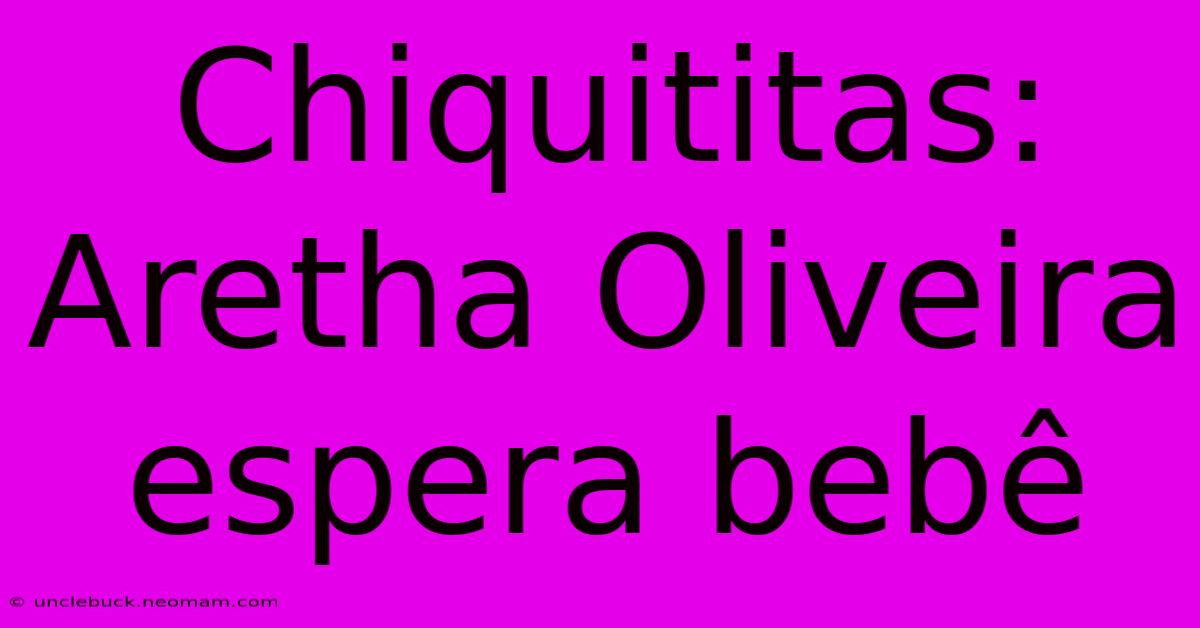 Chiquititas: Aretha Oliveira espera bebê

© unclebuck.neomam.com